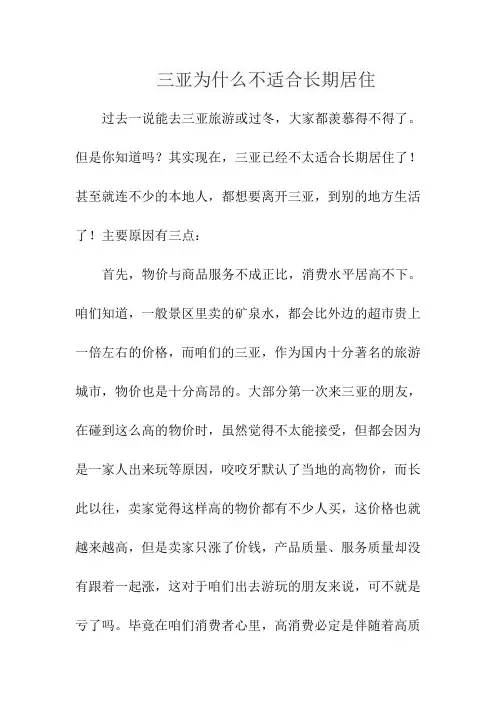 三亚为什么不适合长期居住

过去一说能去三亚旅游或过冬，大家都羡慕得不得了。但是你知道吗？其实现在，三亚已经不太适合长期居住了！甚至就连不少的本地人，都想要离开三亚，到别的地方生活了！主要原因有三点：

首先，物价与商品服务不成正比，消费水平居高不下。咱们知道，一般景区里卖的矿泉水，都会比外边的超市贵上一倍左右的价格，而咱们的三亚，作为国内十分著名的旅游城市，物价也是十分高昂的。大部分第一次来三亚的朋友，在碰到这么高的物价时，虽然觉得不太能接受，但都会因为是一家人出来玩等原因，咬咬牙默认了当地的高物价，而长此以往，卖家觉得这样高的物价都有不少人买，这价格也就越来越高，但是卖家只涨了价钱，产品质量、服务质量却没有跟着一起涨，这对于咱们出去游玩的朋友来说，可不就是亏了吗。毕竟在咱们消费者心里，高消费必定是伴随着高质